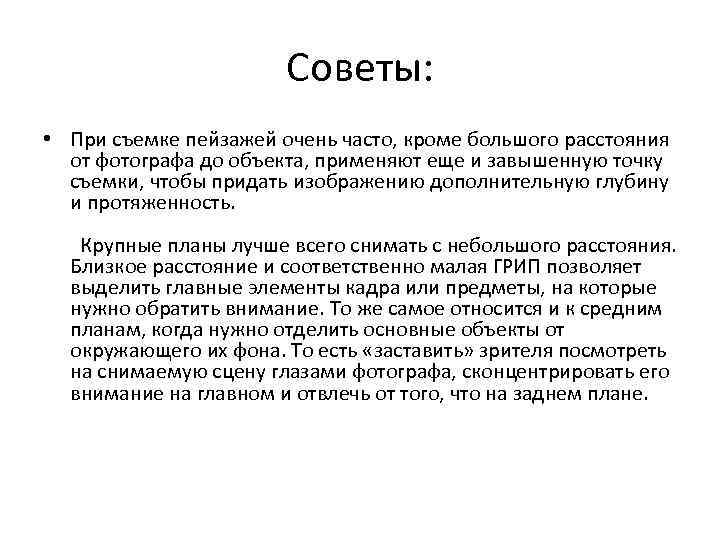 Советы:

• При съемке пейзажей очень часто, кроме большого расстояния от фотографа до объекта, применяют еще и завышенную точку съемки, чтобы придать изображению дополнительную глубину и протяженность.

Крупные планы лучше всего снимать с небольшого расстояния. Близкое расстояние и соответственно малая ГРИП позволяет выделить главные элементы кадра или предметы, на которые нужно обратить внимание. То же самое относится и к средним планам, когда нужно отделить основные объекты от окружающего их фона. То есть «заставить» зрителя посмотреть на снимаемую сцену глазами фотографа, сконцентрировать его внимание на главном и отвлечь от того, что на заднем плане.